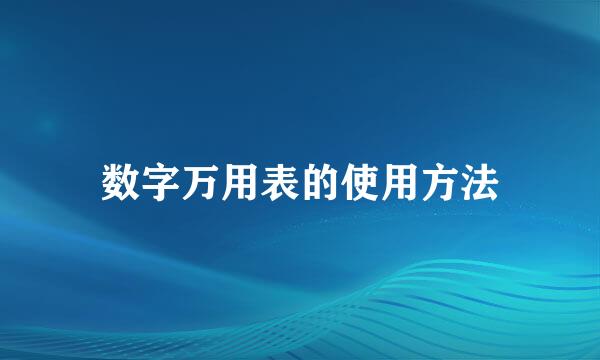 数字万用表的使用方法